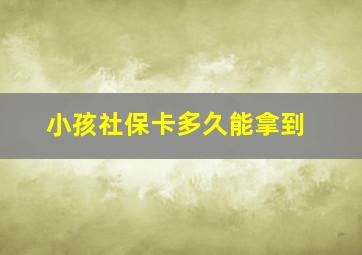 小孩社保卡多久能拿到